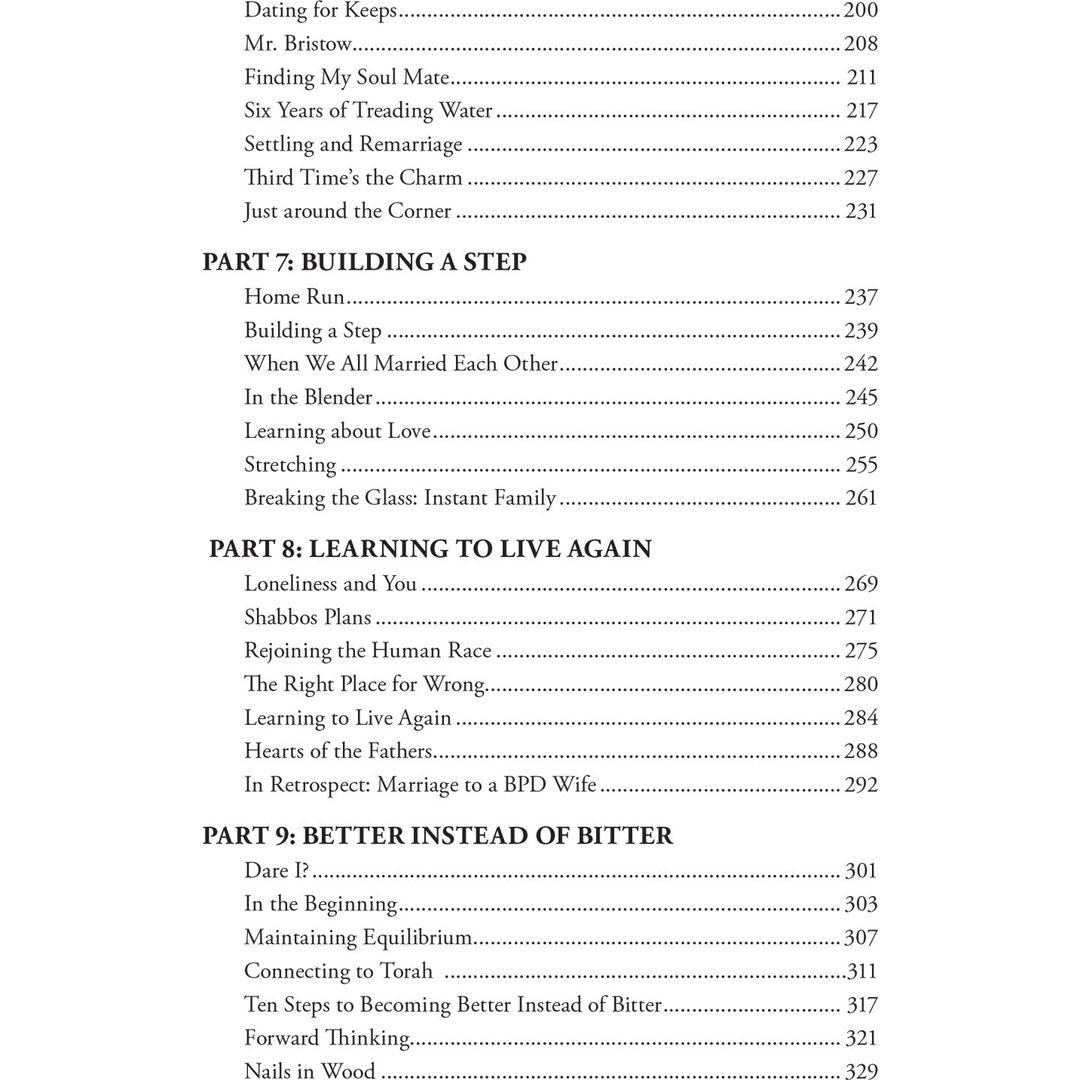 Dating for Keeps 200
Mr. Bristow 208
Finding My Soul Mate 211
Six Years of Treading Water 217
Settling and Remarriage 223
Third Time's the Charm 227
Just around the Corner 231

PART 7: BUILDING A STEP
Home Run 237
Building a Step 239
When We All Married Each Other 242
In the Blender 245
Learning about Love 250
Stretching 255
Breaking the Glass: Instant Family 261

PART 8: LEARNING TO LIVE AGAIN
Loneliness and You 269
Shabbos Plans 271
Rejoining the Human Race 275
The Right Place for Wrong 280
Learning to Live Again 284
Hearts of the Fathers 288
In Retrospect: Marriage to a BPD Wife 292

PART 9: BETTER INSTEAD OF BITTER
Dare I? 301
In the Beginning 303
Maintaining Equilibrium 307
Connecting to Torah 311
Ten Steps to Becoming Better Instead of Bitter 317
Forward Thinking 321
Nails in Wood 329